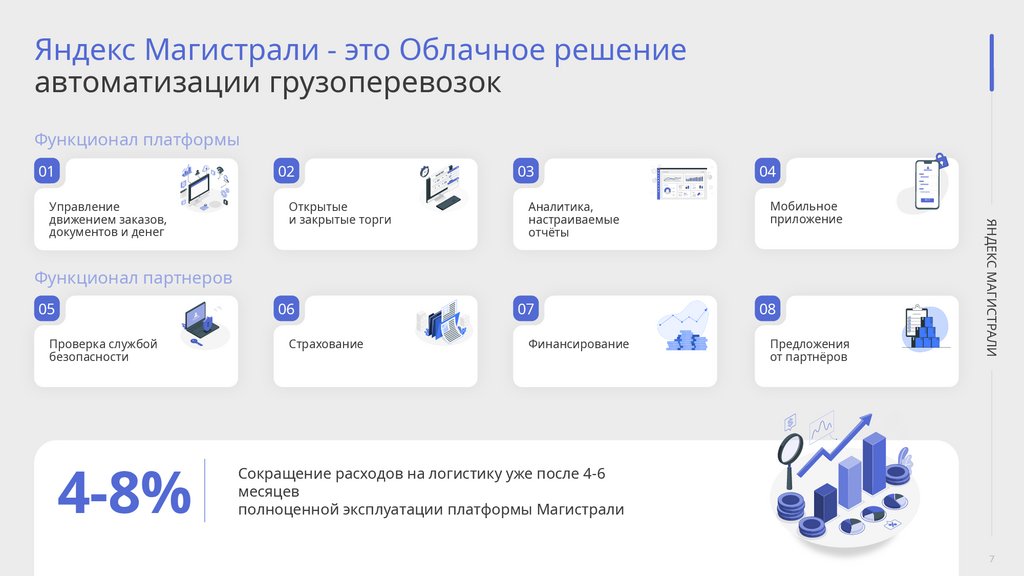 Яндекс Магистрали - это Облачное решение автоматизации грузоперевозок

Функционал платформы

01
Управление движением заказов, документов и денег

02
Открытые и закрытые торги

03
Аналитика, настраиваемые отчёты

04
Мобильное приложение

Функционал партнеров

05
Проверка службой безопасности

06
Страхование

07
Финансирование

08
Предложения от партнёров

4-8%

Сокращение расходов на логистику уже после 4-6 месяцев
полноценной эксплуатации платформы Магистрали

ЯНДЕКС МАГИСТРАЛИ

7